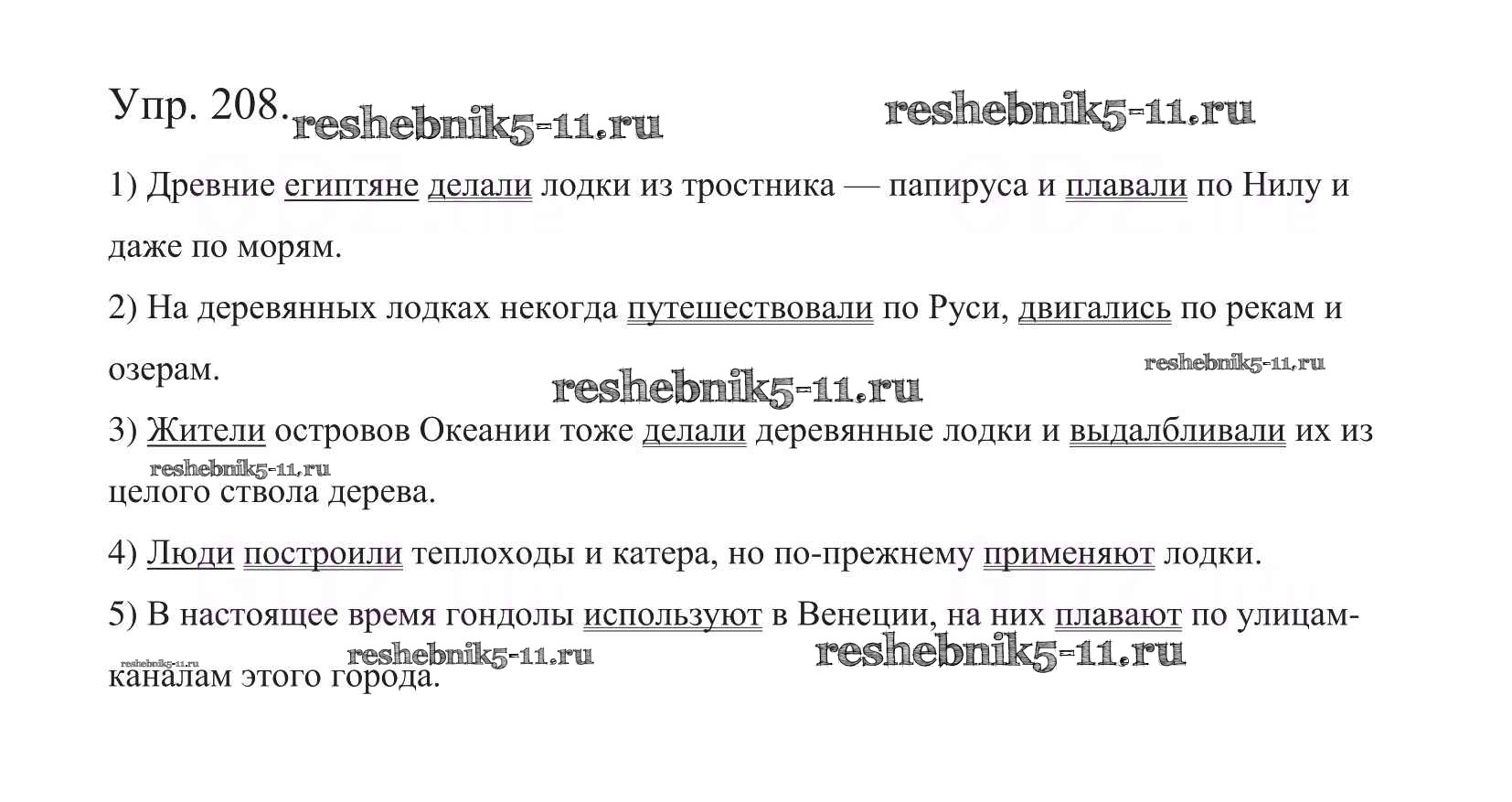 Упр. 208.

1) Древние египтяне делали лодки из тростника — папируса и плавали по Нилу и даже по морям.

2) На деревянных лодках некогда путешествовали по Руси, двигались по рекам и озерам.

3) Жители островов Океании тоже делали деревянные лодки и выдалбливали их из целого ствола дерева.

4) Люди построили теплоходы и катера, но по-прежнему применяют лодки.

5) В настоящее время гондолы используют в Венеции, на них плавают по улицам-каналам этого города.

reshebnik5-11.ru